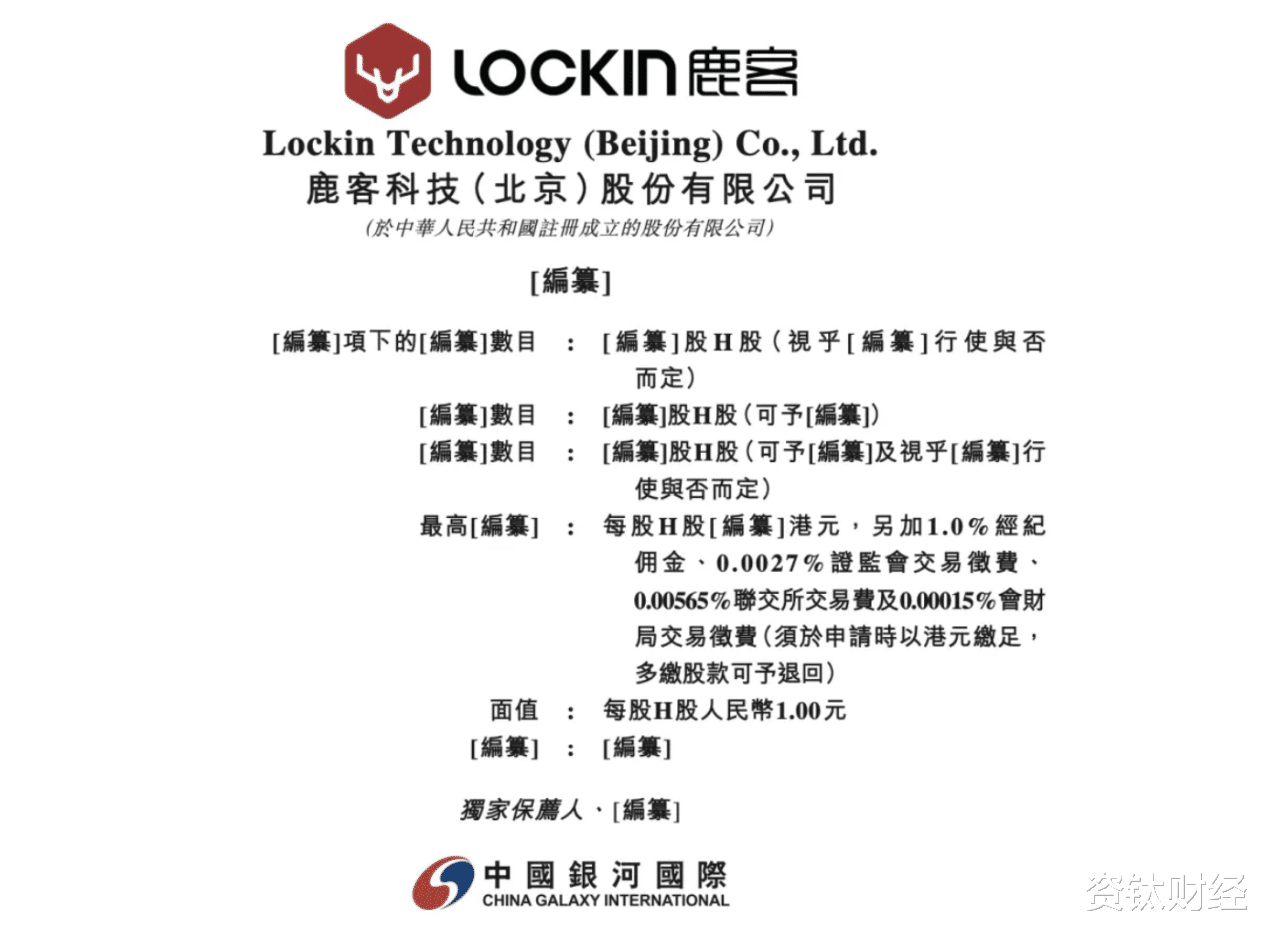 LOCKIN 鹿客

Lockin Technology (Beijing) Co., Ltd.
鹿客科技（北京）股份有限公司
（於中華人民共和國註冊成立的股份有限公司）

[編纂]

[編纂]項下的[編纂]數目 ： [編纂]股H股（視乎[編纂]行使與否而定）
[編纂]數目 ： [編纂]股H股（可予[編纂]）
[編纂]數目 ： [編纂]股H股（可予[編纂]及視乎[編纂]行使與否而定）
最高[編纂] ： 每股H股[編纂]港元，另加1.0%經紀佣金、0.0027%證監會交易徵費、0.00565%聯交所交易費及0.00015%會財局交易徵費（須於申請時以港元繳足，多繳股款可予退回）
面值 ： 每股H股人民幣1.00元
[編纂] ： [編纂]

獨家保薦人、[編纂]

中國銀河國際
CHINA GALAXY INTERNATIONAL

资钛财经